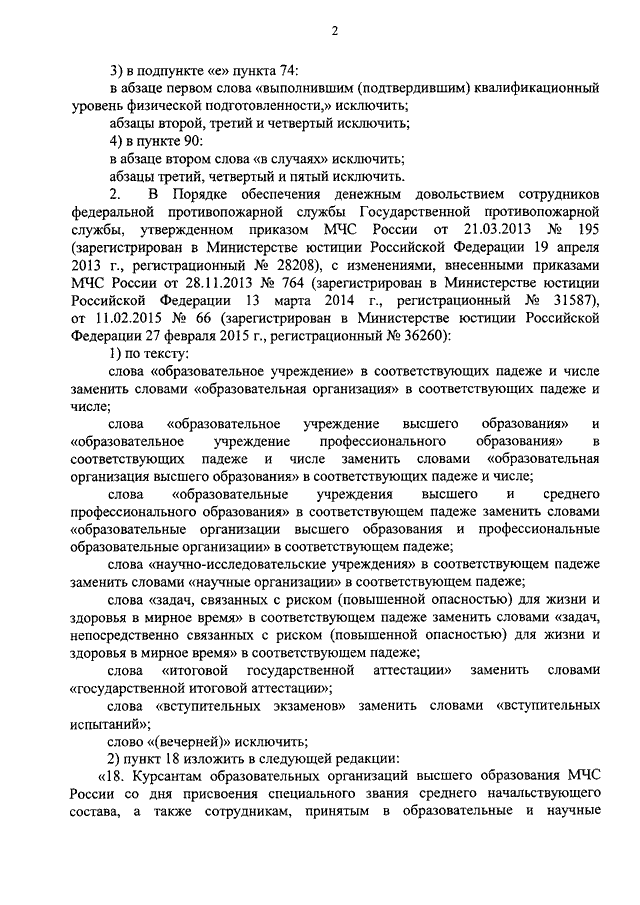 2

3) в подпункте «е» пункта 74:

в абзаце первом слова «выполнившим (подтвердившим) квалификационный уровень физической подготовленности,» исключить;

абзацы второй, третий и четвертый исключить;

4) в пункте 90:

в абзаце втором слова «в случаях» исключить;

абзацы третий, четвертый и пятый исключить.

2. В Порядке обеспечения денежным довольствием сотрудников федеральной противопожарной службы Государственной противопожарной службы, утвержденном приказом МЧС России от 21.03.2013 № 195 (зарегистрирован в Министерстве юстиции Российской Федерации 19 апреля 2013 г., регистрационный № 28208), с изменениями, внесенными приказами МЧС России от 28.11.2013 № 764 (зарегистрирован в Министерстве юстиции Российской Федерации 13 марта 2014 г., регистрационный № 31587), от 11.02.2015 № 66 (зарегистрирован в Министерстве юстиции Российской Федерации 27 февраля 2015 г., регистрационный № 36260):

1) по тексту:

слова «образовательное учреждение» в соответствующих падеже и числе заменить словами «образовательная организация» в соответствующих падеже и числе;

слова «образовательное учреждение высшего образования» и «образовательное учреждение профессионального образования» в соответствующих падеже и числе заменить словами «образовательная организация высшего образования» в соответствующих падеже и числе;

слова «образовательные учреждения высшего и среднего профессионального образования» в соответствующем падеже заменить словами «образовательные организации высшего образования и профессиональные образовательные организации» в соответствующем падеже;

слова «научно-исследовательские учреждения» в соответствующем падеже заменить словами «научные организации» в соответствующем падеже;

слова «задач, связанных с риском (повышенной опасностью) для жизни и здоровья в мирное время» в соответствующем падеже заменить словами «задач, непосредственно связанных с риском (повышенной опасностью) для жизни и здоровья в мирное время» в соответствующем падеже;

слова «итоговой государственной аттестации» заменить словами «государственной итоговой аттестации»;

слова «вступительных экзаменов» заменить словами «вступительных испытаний»;

слово «(вечерней)» исключить;

2) пункт 18 изложить в следующей редакции:

«18. Курсантам образовательных организаций высшего образования МЧС России со дня присвоения специального звания среднего начальствующего состава, а также сотрудникам, принятым в образовательные и научные